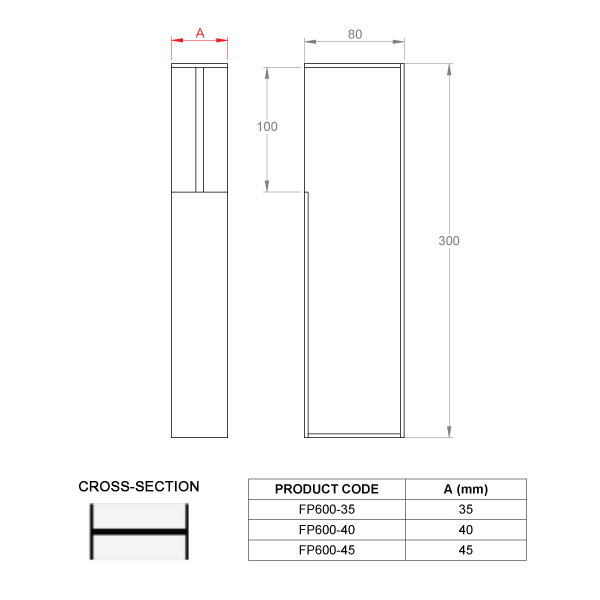 A

80

100

300

CROSS-SECTION

| PRODUCT CODE | A (mm) |
|---|---|
| FP600-35 | 35 |
| FP600-40 | 40 |
| FP600-45 | 45 |